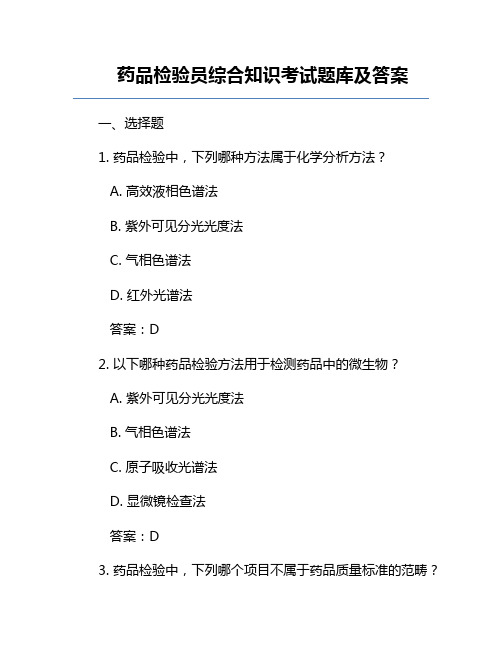 药品检验员综合知识考试题库及答案

一、选择题

1. 药品检验中，下列哪种方法属于化学分析方法？

A. 高效液相色谱法

B. 紫外可见分光光度法

C. 气相色谱法

D. 红外光谱法

答案：D

2. 以下哪种药品检验方法用于检测药品中的微生物？

A. 紫外可见分光光度法

B. 气相色谱法

C. 原子吸收光谱法

D. 显微镜检查法

答案：D

3. 药品检验中，下列哪个项目不属于药品质量标准的范畴？